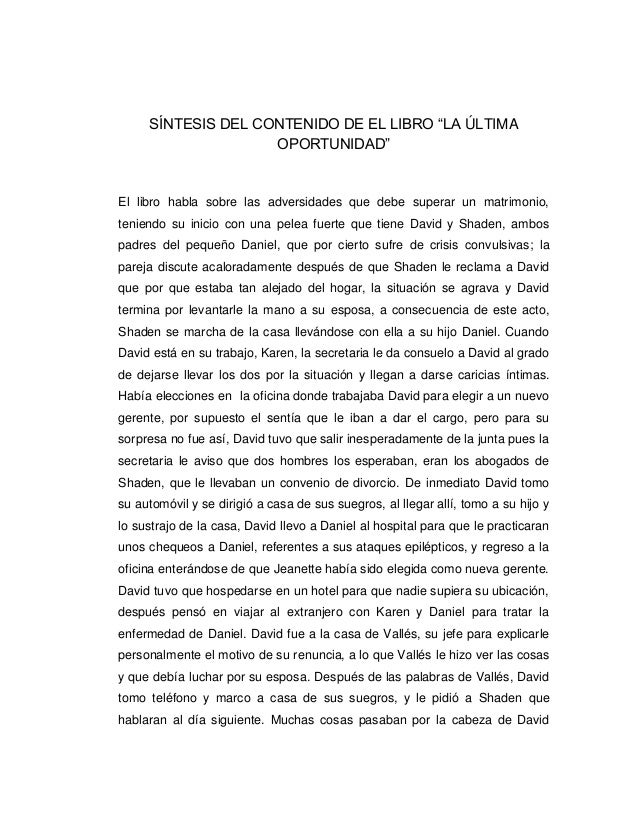 SÍNTESIS DEL CONTENIDO DE EL LIBRO “LA ÚLTIMA OPORTUNIDAD”

El libro habla sobre las adversidades que debe superar un matrimonio, teniendo su inicio con una pelea fuerte que tiene David y Shaden, ambos padres del pequeño Daniel, que por cierto sufre de crisis convulsivas; la pareja discute acaloradamente después de que Shaden le reclama a David que por que estaba tan alejado del hogar, la situación se agrava y David termina por levantarle la mano a su esposa, a consecuencia de este acto, Shaden se marcha de la casa llevándose con ella a su hijo Daniel. Cuando David está en su trabajo, Karen, la secretaria le da consuelo a David al grado de dejarse llevar los dos por la situación y llegan a darse caricias íntimas. Había elecciones en la oficina donde trabajaba David para elegir a un nuevo gerente, por supuesto el sentía que le iban a dar el cargo, pero para su sorpresa no fue así, David tuvo que salir inesperadamente de la junta pues la secretaria le aviso que dos hombres los esperaban, eran los abogados de Shaden, que le llevaban un convenio de divorcio. De inmediato David tomo su automóvil y se dirigió a casa de sus suegros, al llegar allí, tomo a su hijo y lo sustrajo de la casa, David llevo a Daniel al hospital para que le practicaran unos chequeos a Daniel, referentes a sus ataques epilépticos, y regreso a la oficina enterándose de que Jeanette había sido elegida como nueva gerente. David tuvo que hospedarse en un hotel para que nadie supiera su ubicación, después pensó en viajar al extranjero con Karen y Daniel para tratar la enfermedad de Daniel. David fue a la casa de Vallés, su jefe para explicarle personalmente el motivo de su renuncia, a lo que Vallés le hizo ver las cosas y que debía luchar por su esposa. Después de las palabras de Vallés, David tomo teléfono y marco a casa de sus suegros, y le pidió a Shaden que hablaran al día siguiente. Muchas cosas pasaban por la cabeza de David